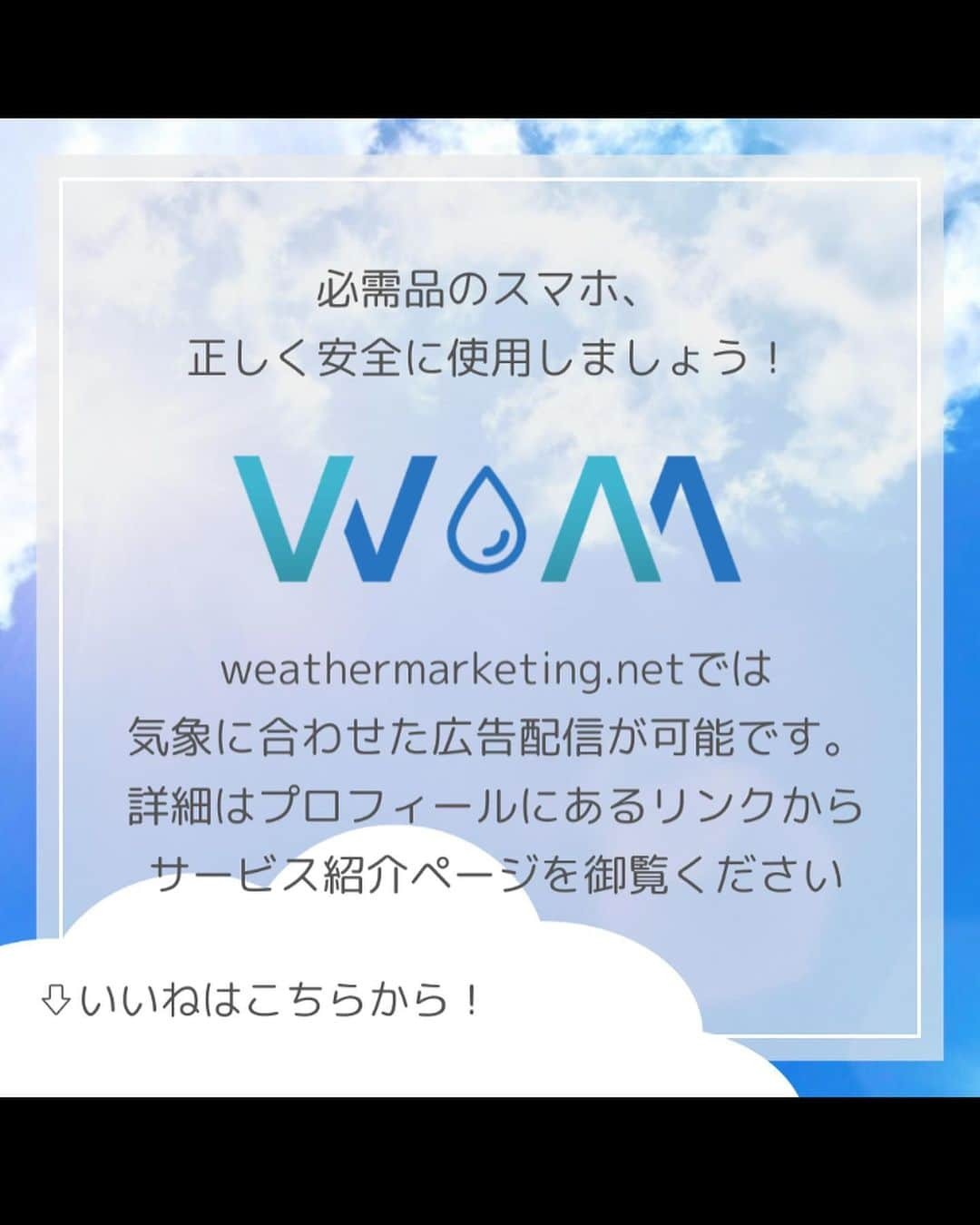 必需品のスマホ、
正しく安全に使用しましょう！

WM

weathermarketing.netでは
気象に合わせた広告配信が可能です。
詳細はプロフィールにあるリンクから
サービス紹介ページを御覧ください

⇩いいねはこちらから！